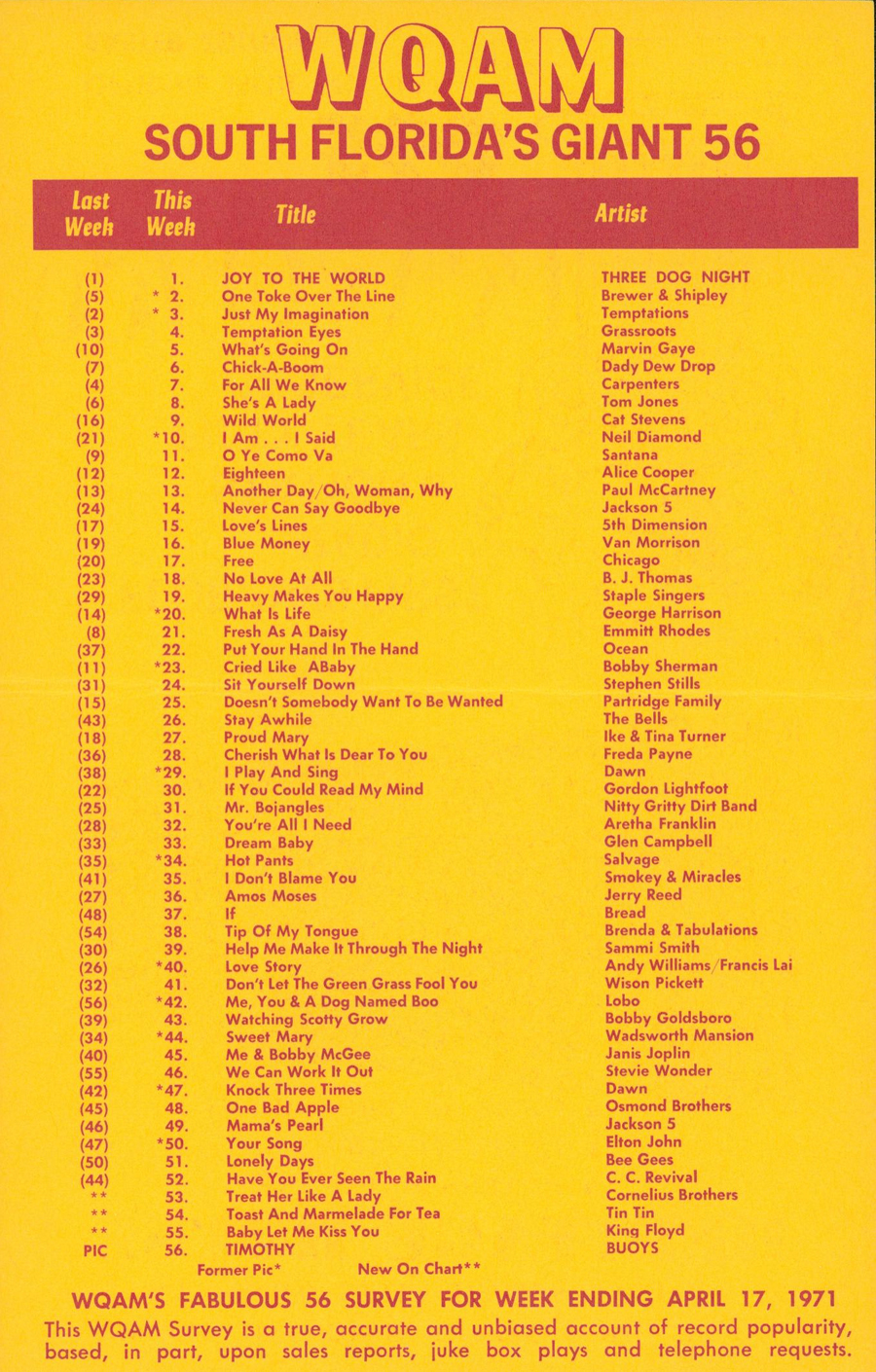 WQAM
SOUTH FLORIDA'S GIANT 56

| Last Week | This Week | Title | Artist |
|---|---|---|---|
| (1) | 1. | JOY TO THE WORLD | THREE DOG NIGHT |
| (5) | * 2. | One Toke Over The Line | Brewer & Shipley |
| (2) | * 3. | Just My Imagination | Temptations |
| (3) | 4. | Temptation Eyes | Grassroots |
| (10) | 5. | What's Going On | Marvin Gaye |
| (7) | 6. | Chick-A-Boom | Dady Dew Drop |
| (4) | 7. | For All We Know | Carpenters |
| (6) | 8. | She's A Lady | Tom Jones |
| (16) | 9. | Wild World | Cat Stevens |
| (21) | *10. | I Am . . . I Said | Neil Diamond |
| (9) | 11. | O Ye Como Va | Santana |
| (12) | 12. | Eighteen | Alice Cooper |
| (13) | 13. | Another Day/Oh, Woman, Why | Paul McCartney |
| (24) | 14. | Never Can Say Goodbye | Jackson 5 |
| (17) | 15. | Love's Lines | 5th Dimension |
| (19) | 16. | Blue Money | Van Morrison |
| (20) | 17. | Free | Chicago |
| (23) | 18. | No Love At All | B. J. Thomas |
| (29) | 19. | Heavy Makes You Happy | Staple Singers |
| (14) | *20. | What Is Life | George Harrison |
| (8) | 21. | Fresh As A Daisy | Emmitt Rhodes |
| (37) | 22. | Put Your Hand In The Hand | Ocean |
| (11) | *23. | Cried Like ABaby | Bobby Sherman |
| (31) | 24. | Sit Yourself Down | Stephen Stills |
| (15) | 25. | Doesn't Somebody Want To Be Wanted | Partridge Family |
| (43) | 26. | Stay Awhile | The Bells |
| (18) | 27. | Proud Mary | Ike & Tina Turner |
| (36) | 28. | Cherish What Is Dear To You | Freda Payne |
| (38) | *29. | I Play And Sing | Dawn |
| (22) | 30. | If You Could Read My Mind | Gordon Lightfoot |
| (25) | 31. | Mr. Bojangles | Nitty Gritty Dirt Band |
| (28) | 32. | You're All I Need | Aretha Franklin |
| (33) | 33. | Dream Baby | Glen Campbell |
| (35) | *34. | Hot Pants | Salvage |
| (41) | 35. | I Don't Blame You | Smokey & Miracles |
| (27) | 36. | Amos Moses | Jerry Reed |
| (48) | 37. | If | Bread |
| (54) | 38. | Tip Of My Tongue | Brenda & Tabulations |
| (30) | 39. | Help Me Make It Through The Night | Sammi Smith |
| (26) | *40. | Love Story | Andy Williams/Francis Lai |
| (32) | 41. | Don't Let The Green Grass Fool You | Wison Pickett |
| (56) | *42. | Me, You & A Dog Named Boo | Lobo |
| (39) | 43. | Watching Scotty Grow | Bobby Goldsboro |
| (34) | *44. | Sweet Mary | Wadsworth Mansion |
| (40) | 45. | Me & Bobby McGee | Janis Joplin |
| (55) | 46. | We Can Work It Out | Stevie Wonder |
| (42) | *47. | Knock Three Times | Dawn |
| (45) | 48. | One Bad Apple | Osmond Brothers |
| (46) | 49. | Mama's Pearl | Jackson 5 |
| (47) | *50. | Your Song | Elton John |
| (50) | 51. | Lonely Days | Bee Gees |
| (44) | 52. | Have You Ever Seen The Rain | C. C. Revival |
| ** | 53. | Treat Her Like A Lady | Cornelius Brothers |
| ** | 54. | Toast And Marmelade For Tea | Tin Tin |
| ** | 55. | Baby Let Me Kiss You | King Floyd |
| PIC | 56. | TIMOTHY | BUOYS |

Former Pic* New On Chart**

WQAM'S FABULOUS 56 SURVEY FOR WEEK ENDING APRIL 17, 1971

This WQAM Survey is a true, accurate and unbiased account of record popularity, based, in part, upon sales reports, juke box plays and telephone requests.